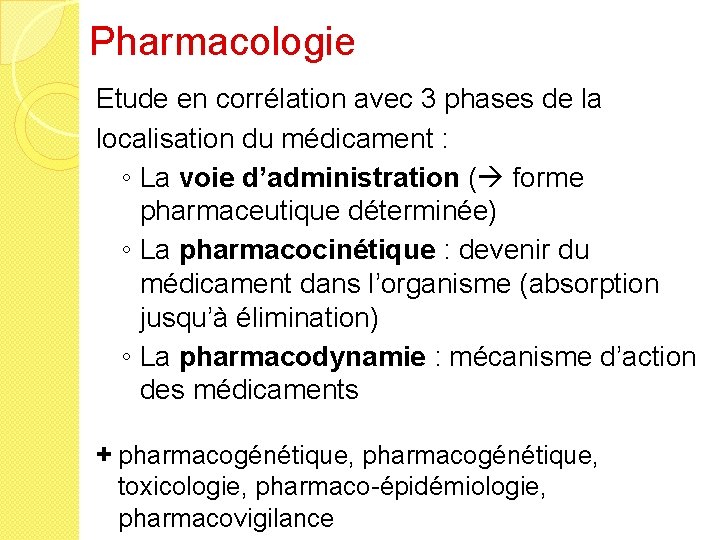 Pharmacologie

Etude en corrélation avec 3 phases de la localisation du médicament :

◦ La voie d'administration (→ forme pharmaceutique déterminée)

◦ La pharmacocinétique : devenir du médicament dans l'organisme (absorption jusqu'à élimination)

◦ La pharmacodynamie : mécanisme d'action des médicaments

+ pharmacogénétique, pharmacogénétique, toxicologie, pharmaco-épidémiologie, pharmacovigilance